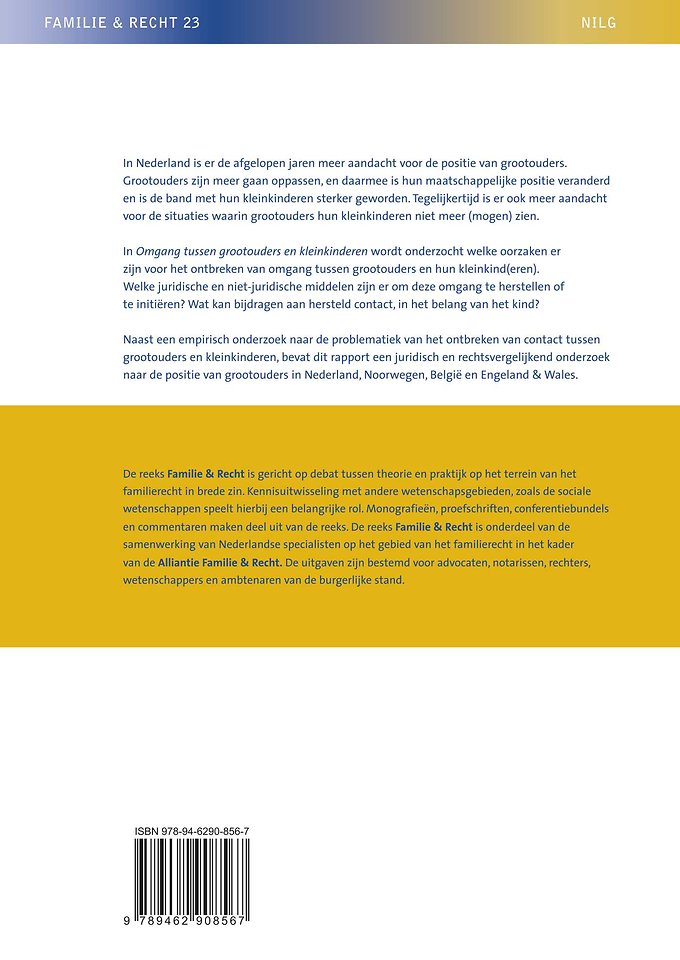 FAMILIE & RECHT 23

NILG

In Nederland is er de afgelopen jaren meer aandacht voor de positie van grootouders. Grootouders zijn meer gaan oppassen, en daarmee is hun maatschappelijke positie veranderd en is de band met hun kleinkinderen sterker geworden. Tegelijkertijd is er ook meer aandacht voor de situaties waarin grootouders hun kleinkinderen niet meer (mogen) zien.

In Omgang tussen grootouders en kleinkinderen wordt onderzocht welke oorzaken er zijn voor het ontbreken van omgang tussen grootouders en hun kleinkind(eren). Welke juridische en niet-juridische middelen zijn er om deze omgang te herstellen of te initiëren? Wat kan bijdragen aan hersteld contact, in het belang van het kind?

Naast een empirisch onderzoek naar de problematiek van het ontbreken van contact tussen grootouders en kleinkinderen, bevat dit rapport een juridisch en rechtsvergelijkend onderzoek naar de positie van grootouders in Nederland, Noorwegen, België en Engeland & Wales.

De reeks Familie & Recht is gericht op debat tussen theorie en praktijk op het terrein van het familierecht in brede zin. Kennisuitwisseling met andere wetenschapsgebieden, zoals de sociale wetenschappen speelt hierbij een belangrijke rol. Monografieën, proefschriften, conferentiebundels en commentaren maken deel uit van de reeks. De reeks Familie & Recht is onderdeel van de samenwerking van Nederlandse specialisten op het gebied van het familierecht in het kader van de Alliantie Familie & Recht. De uitgaven zijn bestemd voor advocaten, notarissen, rechters, wetenschappers en ambtenaren van de burgerlijke stand.

ISBN 978-94-6290-856-7

9 789462 908567